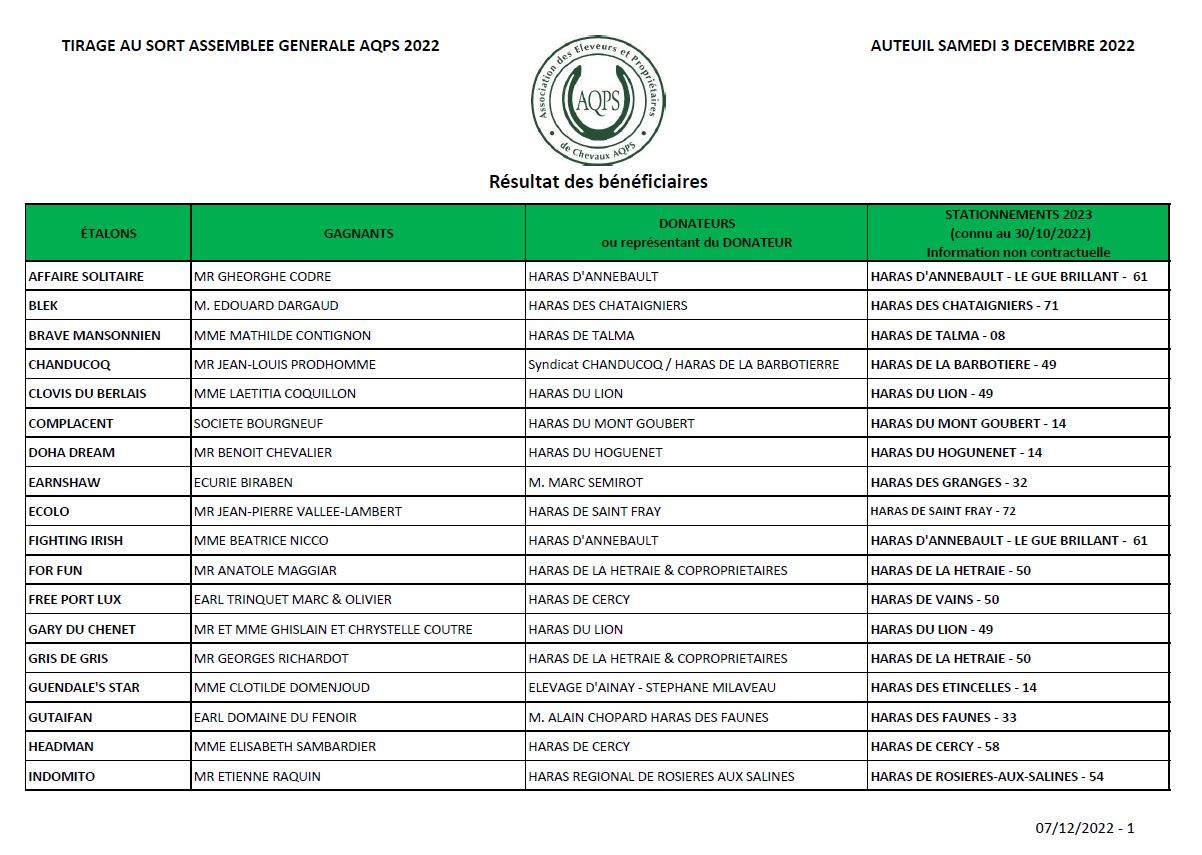 TIRAGE AU SORT ASSEMBLEE GENERALE AQPS 2022

Association des Eleveurs et Propriétaires de Chevaux AQPS
AQPS

AUTEUIL SAMEDI 3 DECEMBRE 2022

Résultat des bénéficiaires

| ÉTALONS | GAGNANTS | DONATEURS ou représentant du DONATEUR | STATIONNEMENTS 2023 (connu au 30/10/2022) Information non contractuelle |
|---|---|---|---|
| AFFAIRE SOLITAIRE | MR GHEORGHE CODRE | HARAS D'ANNEBAULT | HARAS D'ANNEBAULT - LE GUE BRILLANT - 61 |
| BLEK | M. EDOUARD DARGAUD | HARAS DES CHATAIGNIERS | HARAS DES CHATAIGNIERS - 71 |
| BRAVE MANSONNIEN | MME MATHILDE CONTIGNON | HARAS DE TALMA | HARAS DE TALMA - 08 |
| CHANDUCOQ | MR JEAN-LOUIS PRODHOMME | Syndicat CHANDUCOQ / HARAS DE LA BARBOTIERRE | HARAS DE LA BARBOTIERE - 49 |
| CLOVIS DU BERLAIS | MME LAETITIA COQUILLON | HARAS DU LION | HARAS DU LION - 49 |
| COMPLACENT | SOCIETE BOURGNEUF | HARAS DU MONT GOUBERT | HARAS DU MONT GOUBERT - 14 |
| DOHA DREAM | MR BENOIT CHEVALIER | HARAS DU HOGUENET | HARAS DU HOGUNENET - 14 |
| EARNSHAW | ECURIE BIRABEN | M. MARC SEMIROT | HARAS DES GRANGES - 32 |
| ECOLO | MR JEAN-PIERRE VALLEE-LAMBERT | HARAS DE SAINT FRAY | HARAS DE SAINT FRAY - 72 |
| FIGHTING IRISH | MME BEATRICE NICCO | HARAS D'ANNEBAULT | HARAS D'ANNEBAULT - LE GUE BRILLANT - 61 |
| FOR FUN | MR ANATOLE MAGGIAR | HARAS DE LA HETRAIE & COPROPRIETAIRES | HARAS DE LA HETRAIE - 50 |
| FREE PORT LUX | EARL TRINQUET MARC & OLIVIER | HARAS DE CERCY | HARAS DE VAINS - 50 |
| GARY DU CHENET | MR ET MME GHISLAIN ET CHRYSTELLE COUTRE | HARAS DU LION | HARAS DU LION - 49 |
| GRIS DE GRIS | MR GEORGES RICHARDOT | HARAS DE LA HETRAIE & COPROPRIETAIRES | HARAS DE LA HETRAIE - 50 |
| GUENDALE'S STAR | MME CLOTILDE DOMENJOUD | ELEVAGE D'AINAY - STEPHANE MILAVEAU | HARAS DES ETINCELLES - 14 |
| GUTAIFAN | EARL DOMAINE DU FENOIR | M. ALAIN CHOPARD HARAS DES FAUNES | HARAS DES FAUNES - 33 |
| HEADMAN | MME ELISABETH SAMBARDIER | HARAS DE CERCY | HARAS DE CERCY - 58 |
| INDOMITO | MR ETIENNE RAQUIN | HARAS REGIONAL DE ROSIERES AUX SALINES | HARAS DE ROSIERES-AUX-SALINES - 54 |

07/12/2022 - 1